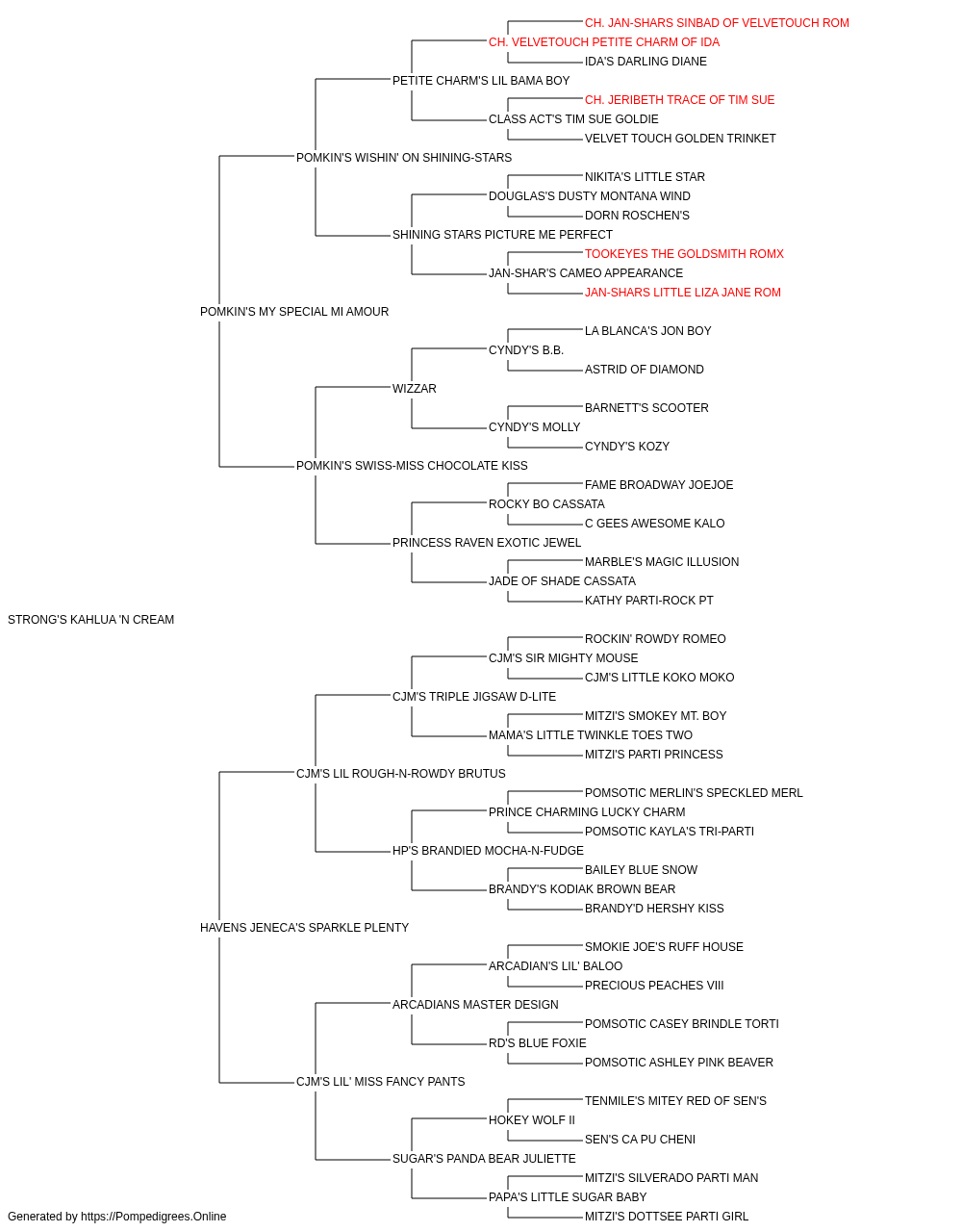 CH. JAN-SHARS SINBAD OF VELVETOUCH ROM
CH. VELVETOUCH PETITE CHARM OF IDA
IDA'S DARLING DIANE
PETITE CHARM'S LIL BAMA BOY
CH. JERIBETH TRACE OF TIM SUE
CLASS ACT'S TIM SUE GOLDIE
VELVET TOUCH GOLDEN TRINKET
POMKIN'S WISHIN' ON SHINING-STARS
NIKITA'S LITTLE STAR
DOUGLAS'S DUSTY MONTANA WIND
DORN ROSCHEN'S
SHINING STARS PICTURE ME PERFECT
TOOKEYES THE GOLDSMITH ROMX
JAN-SHAR'S CAMEO APPEARANCE
JAN-SHARS LITTLE LIZA JANE ROM
POMKIN'S MY SPECIAL MI AMOUR
LA BLANCA'S JON BOY
CYNDY'S B.B.
ASTRID OF DIAMOND
WIZZAR
BARNETT'S SCOOTER
CYNDY'S MOLLY
CYNDY'S KOZY
POMKIN'S SWISS-MISS CHOCOLATE KISS
FAME BROADWAY JOEJOE
ROCKY BO CASSATA
C GEES AWESOME KALO
PRINCESS RAVEN EXOTIC JEWEL
MARBLE'S MAGIC ILLUSION
JADE OF SHADE CASSATA
KATHY PARTI-ROCK PT
STRONG'S KAHLUA 'N CREAM
ROCKIN' ROWDY ROMEO
CJM'S SIR MIGHTY MOUSE
CJM'S LITTLE KOKO MOKO
CJM'S TRIPLE JIGSAW D-LITE
MITZI'S SMOKEY MT. BOY
MAMA'S LITTLE TWINKLE TOES TWO
MITZI'S PARTI PRINCESS
CJM'S LIL ROUGH-N-ROWDY BRUTUS
POMSOTIC MERLIN'S SPECKLED MERL
PRINCE CHARMING LUCKY CHARM
POMSOTIC KAYLA'S TRI-PARTI
HP'S BRANDIED MOCHA-N-FUDGE
BAILEY BLUE SNOW
BRANDY'S KODIAK BROWN BEAR
BRANDY'D HERSHY KISS
HAVENS JENECA'S SPARKLE PLENTY
SMOKIE JOE'S RUFF HOUSE
ARCADIAN'S LIL' BALOO
PRECIOUS PEACHES VIII
ARCADIANS MASTER DESIGN
POMSOTIC CASEY BRINDLE TORTI
RD'S BLUE FOXIE
POMSOTIC ASHLEY PINK BEAVER
CJM'S LIL' MISS FANCY PANTS
TENMILE'S MITEY RED OF SEN'S
HOKEY WOLF II
SEN'S CA PU CHENI
SUGAR'S PANDA BEAR JULIETTE
MITZI'S SILVERADO PARTI MAN
PAPA'S LITTLE SUGAR BABY
MITZI'S DOTTSEE PARTI GIRL
Generated by https://Pompedigrees.Online